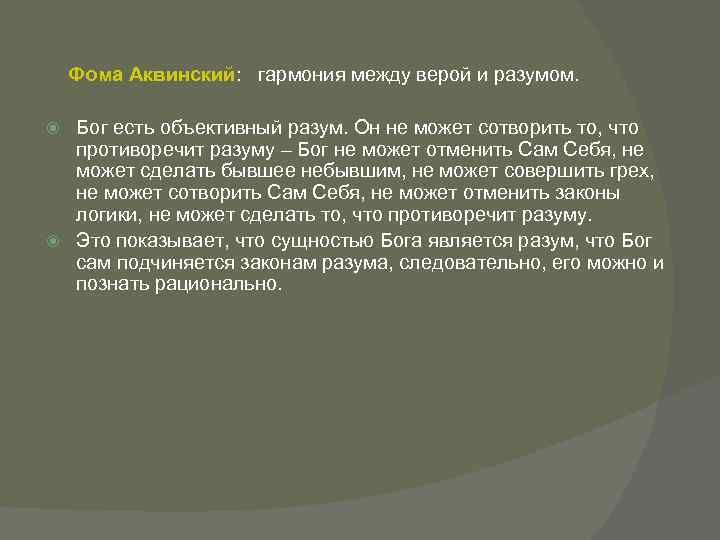 Фома Аквинский: гармония между верой и разумом.

Бог есть объективный разум. Он не может сотворить то, что противоречит разуму – Бог не может отменить Сам Себя, не может сделать бывшее небывшим, не может совершить грех, не может сотворить Сам Себя, не может отменить законы логики, не может сделать то, что противоречит разуму.

Это показывает, что сущностью Бога является разум, что Бог сам подчиняется законам разума, следовательно, его можно и познать рационально.